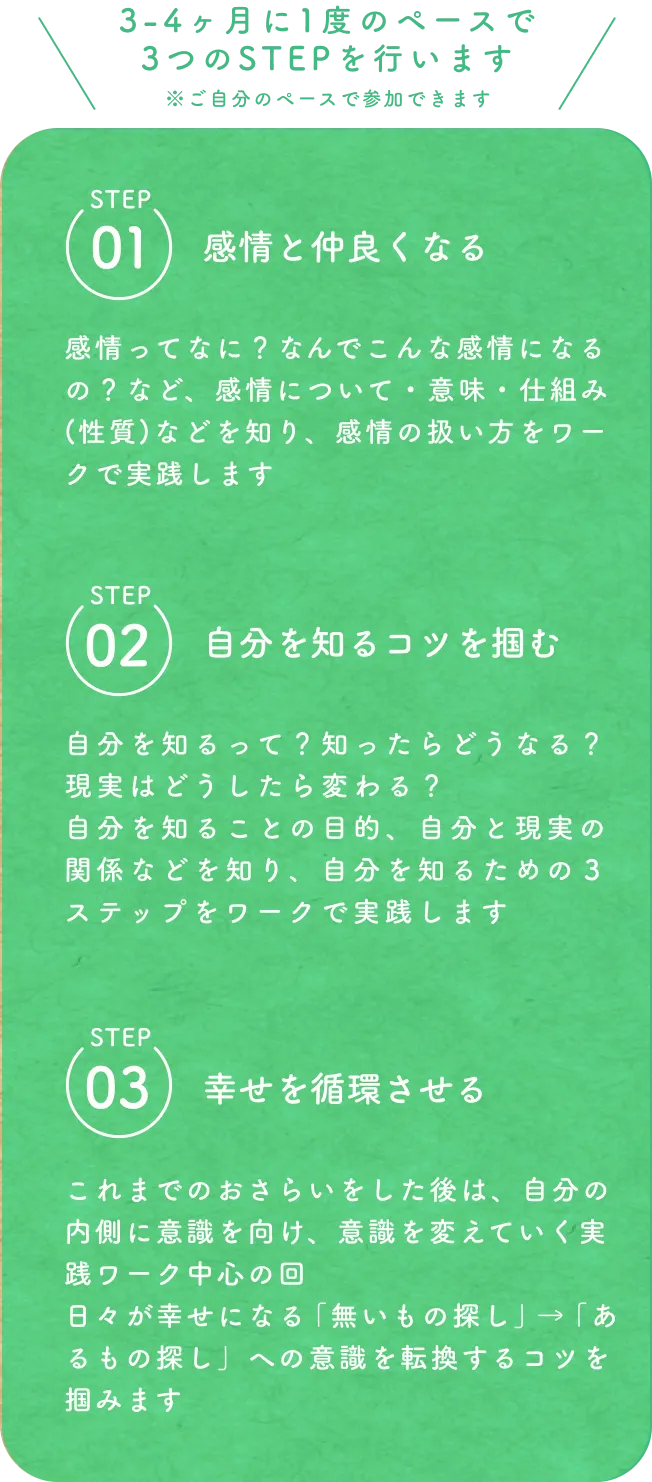 3-4ヶ月に1度のペースで
3つのSTEPを行います
※ご自分のペースで参加できます

STEP
01
感情と仲良くなる

感情ってなに？なんでこんな感情になるの？など、感情について・意味・仕組み（性質）などを知り、感情の扱い方をワークで実践します

STEP
02
自分を知るコツを掴む

自分を知るって？知ったらどうなる？
現実はどうしたら変わる？
自分を知ることの目的、自分と現実の関係などを知り、自分を知るための3ステップをワークで実践します

STEP
03
幸せを循環させる

これまでのおさらいをした後は、自分の内側に意識を向け、意識を変えていく実践ワーク中心の回
日々が幸せになる「無いもの探し」→「あるもの探し」への意識を転換するコツを掴みます